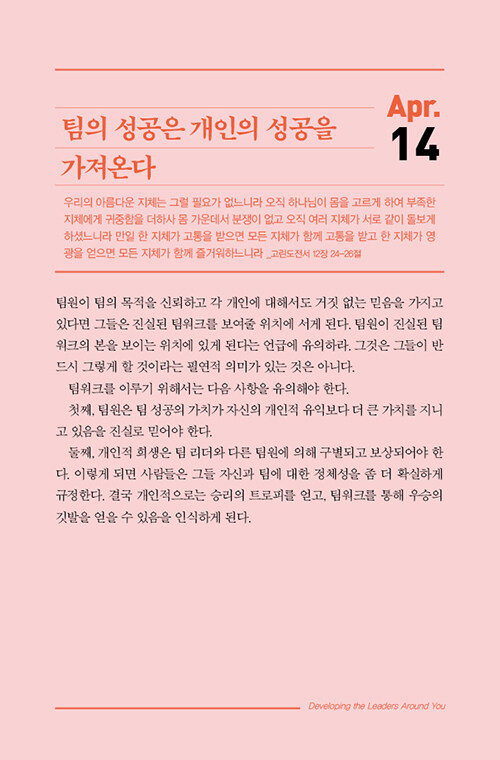 팀의 성공은 개인의 성공을 가져온다

Apr.
14

우리의 아름다운 지체는 그럴 필요가 없느니라 오직 하나님이 몸을 고르게 하여 부족한 지체에게 귀중함을 더하사 몸 가운데서 분쟁이 없고 오직 여러 지체가 서로 같이 돌보게 하셨느니라 만일 한 지체가 고통을 받으면 모든 지체가 함께 고통을 받고 한 지체가 영광을 얻으면 모든 지체가 함께 즐거워하느니라 _고린도전서 12장 24-26절

팀원이 팀의 목적을 신뢰하고 각 개인에 대해서도 거짓 없는 믿음을 가지고 있다면 그들은 진실된 팀워크를 보여줄 위치에 서게 된다. 팀원이 진실된 팀워크의 본을 보이는 위치에 있게 된다는 언급에 유의하라. 그것은 그들이 반드시 그렇게 할 것이라는 필연적 의미가 있는 것은 아니다.

팀워크를 이루기 위해서는 다음 사항을 유의해야 한다.

첫째, 팀원은 팀 성공의 가치가 자신의 개인적 유익보다 더 큰 가치를 지니고 있음을 진실로 믿어야 한다.

둘째, 개인적 희생은 팀 리더와 다른 팀원에 의해 구별되고 보상되어야 한다. 이렇게 되면 사람들은 그들 자신과 팀에 대한 정체성을 좀 더 확실하게 규정한다. 결국 개인적으로는 승리의 트로피를 얻고, 팀워크를 통해 우승의 깃발을 얻을 수 있음을 인식하게 된다.

Developing the Leaders Around You